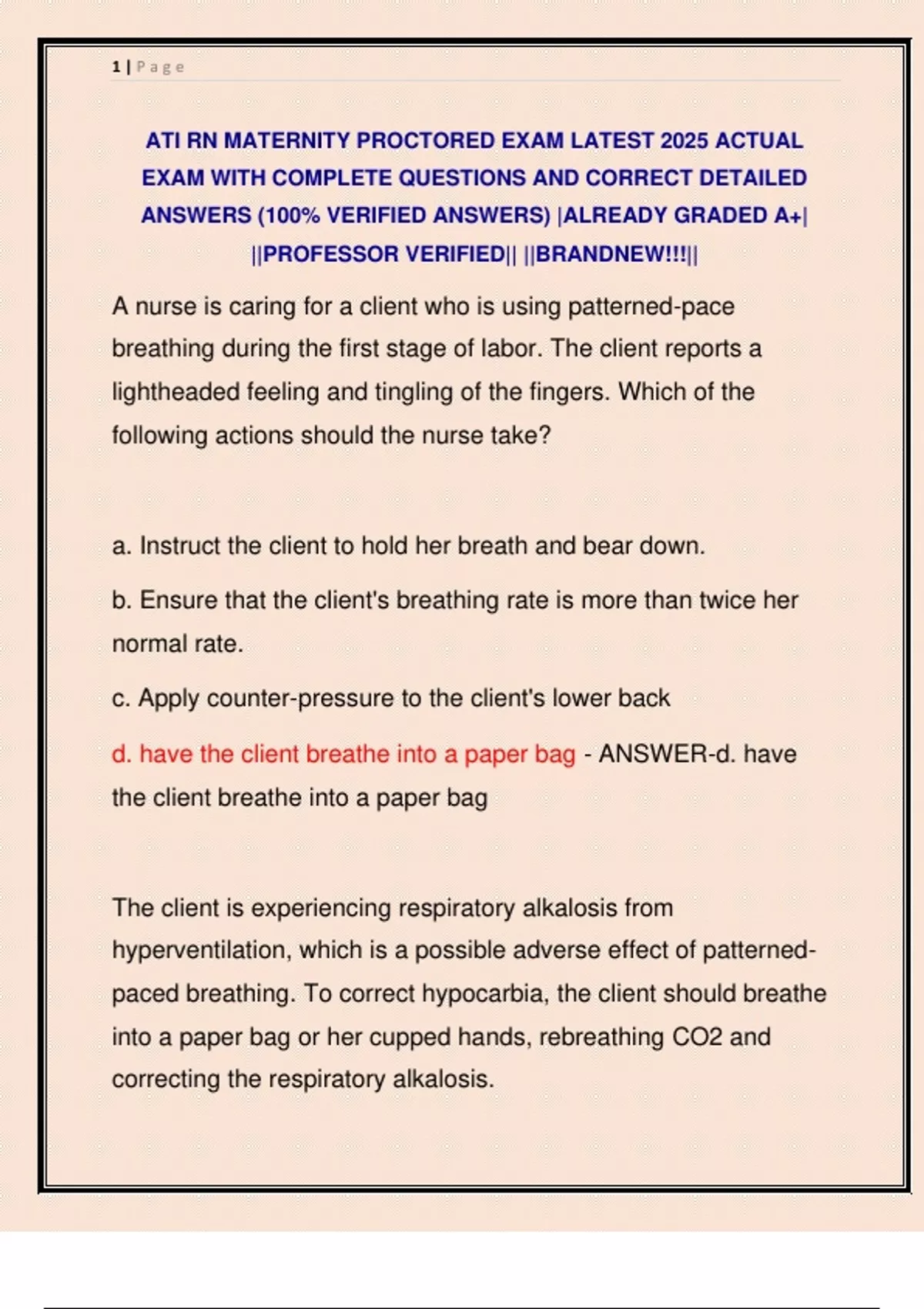 1 | Page

ATI RN MATERNITY PROCTORED EXAM LATEST 2025 ACTUAL EXAM WITH COMPLETE QUESTIONS AND CORRECT DETAILED ANSWERS (100% VERIFIED ANSWERS) |ALREADY GRADED A+| ||PROFESSOR VERIFIED|| ||BRANDNEW!!!||

A nurse is caring for a client who is using patterned-pace breathing during the first stage of labor. The client reports a lightheaded feeling and tingling of the fingers. Which of the following actions should the nurse take?

a. Instruct the client to hold her breath and bear down.

b. Ensure that the client's breathing rate is more than twice her normal rate.

c. Apply counter-pressure to the client's lower back

d. have the client breathe into a paper bag - ANSWER-d. have the client breathe into a paper bag

The client is experiencing respiratory alkalosis from hyperventilation, which is a possible adverse effect of patterned-paced breathing. To correct hypocarbia, the client should breathe into a paper bag or her cupped hands, rebreathing CO2 and correcting the respiratory alkalosis.